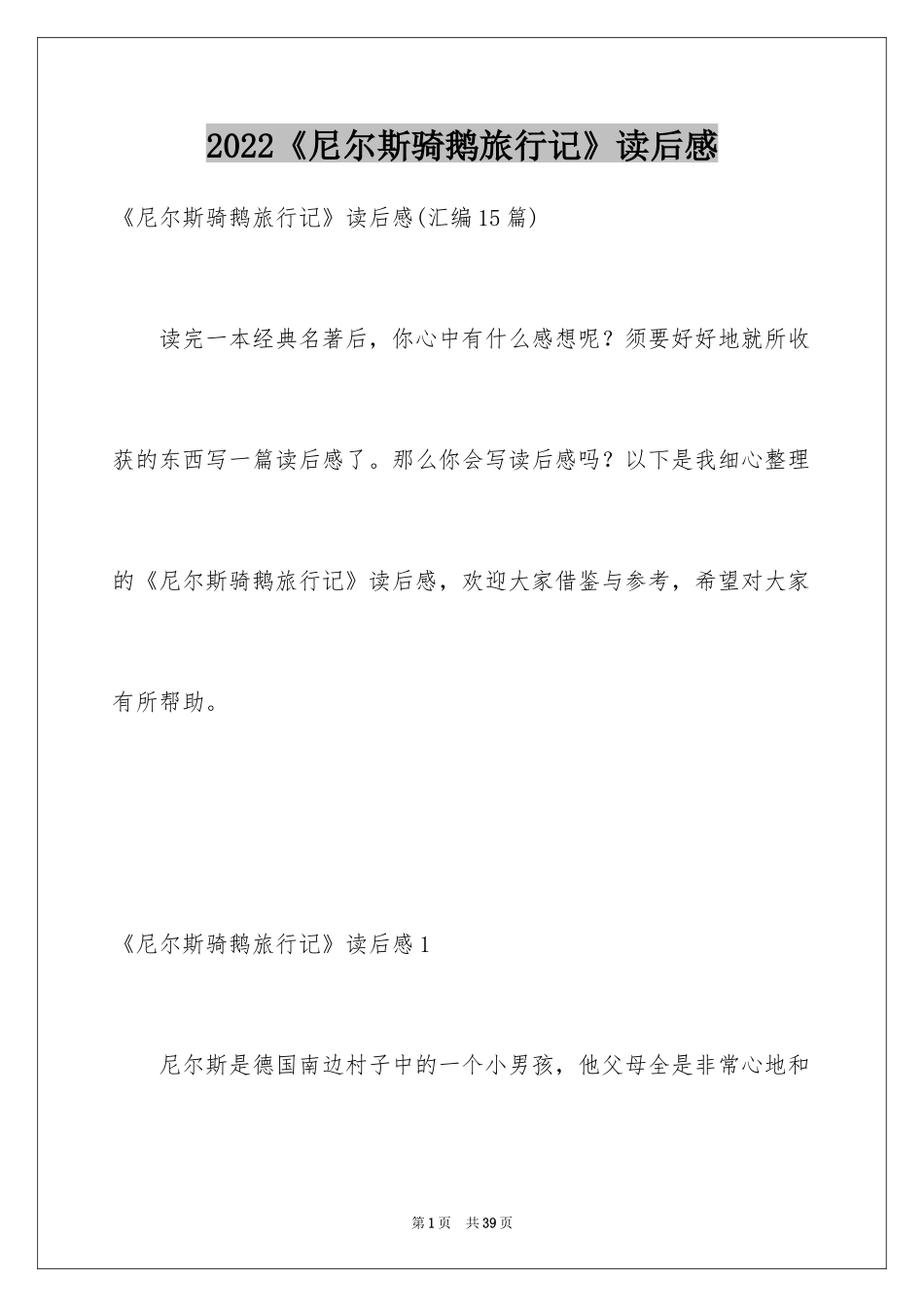 2022《尼尔斯骑鹅旅行记》读后感

《尼尔斯骑鹅旅行记》读后感(汇编15篇)

读完一本经典名著后，你心中有什么感想呢？须要好好地就所收获的东西写一篇读后感了。那么你会写读后感吗？以下是我细心整理的《尼尔斯骑鹅旅行记》读后感，欢迎大家借鉴与参考，希望对大家有所帮助。

《尼尔斯骑鹅旅行记》读后感1

尼尔斯是德国南边村子中的一个小男孩，他父母全是非常心地和

第1页 共39页